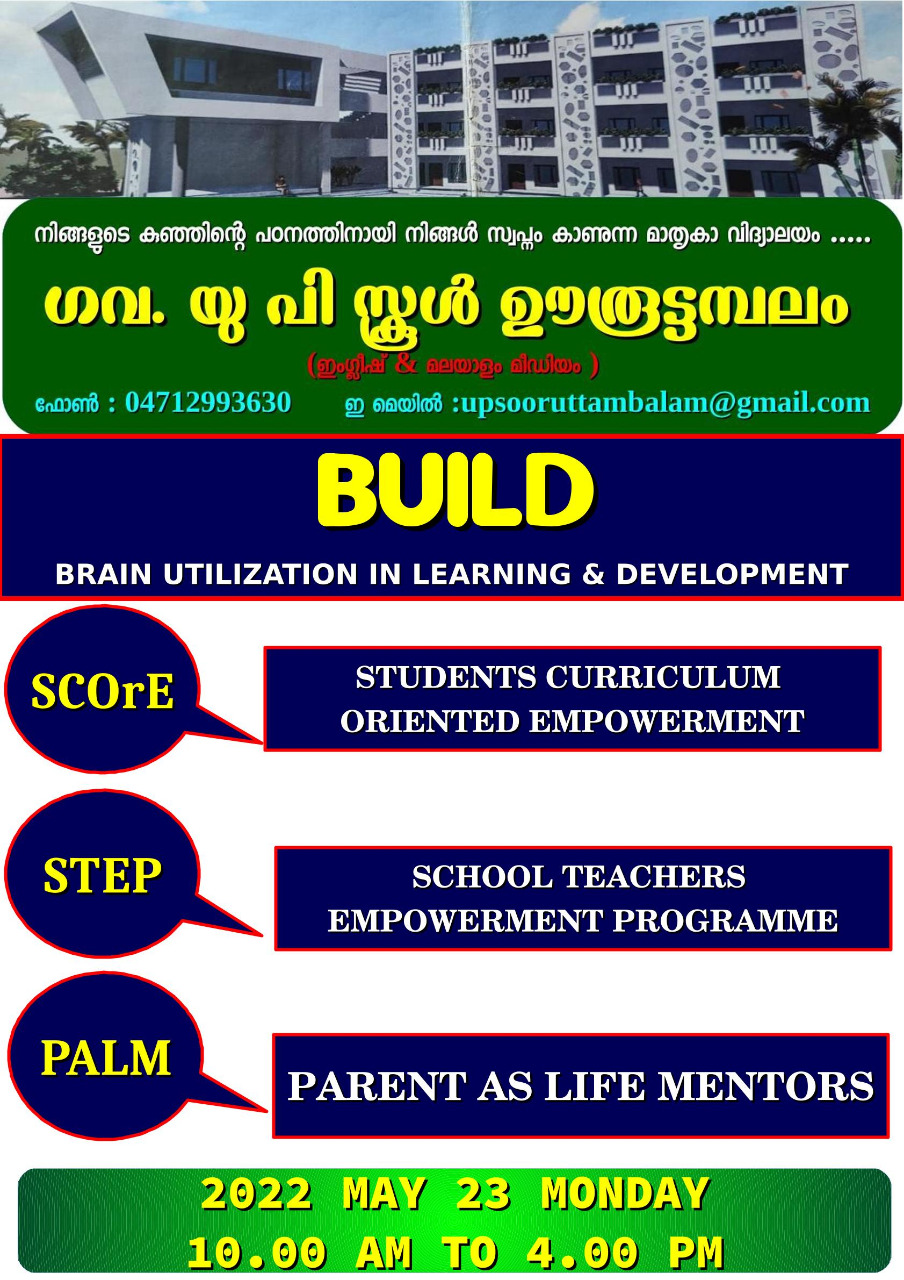 നിങ്ങളുടെ കുഞ്ഞിന്റെ പഠനത്തിനായി നിങ്ങൾ സ്വപ്നം കാണുന്ന മാതൃകാ വിദ്യാലയം .....

ഗവ. യു പി സ്കൂൾ ഊരൂട്ടമ്പലം

(ഇംഗ്ലീഷ് & മലയാളം മീഡിയം )

ഫോൺ : 04712993630 ഇ മെയിൽ :upsooruttambalam@gmail.com

BUILD

BRAIN UTILIZATION IN LEARNING & DEVELOPMENT

SCOrE

STUDENTS CURRICULUM ORIENTED EMPOWERMENT

STEP

SCHOOL TEACHERS EMPOWERMENT PROGRAMME

PALM

PARENT AS LIFE MENTORS

2022 MAY 23 MONDAY
10.00 AM TO 4.00 PM